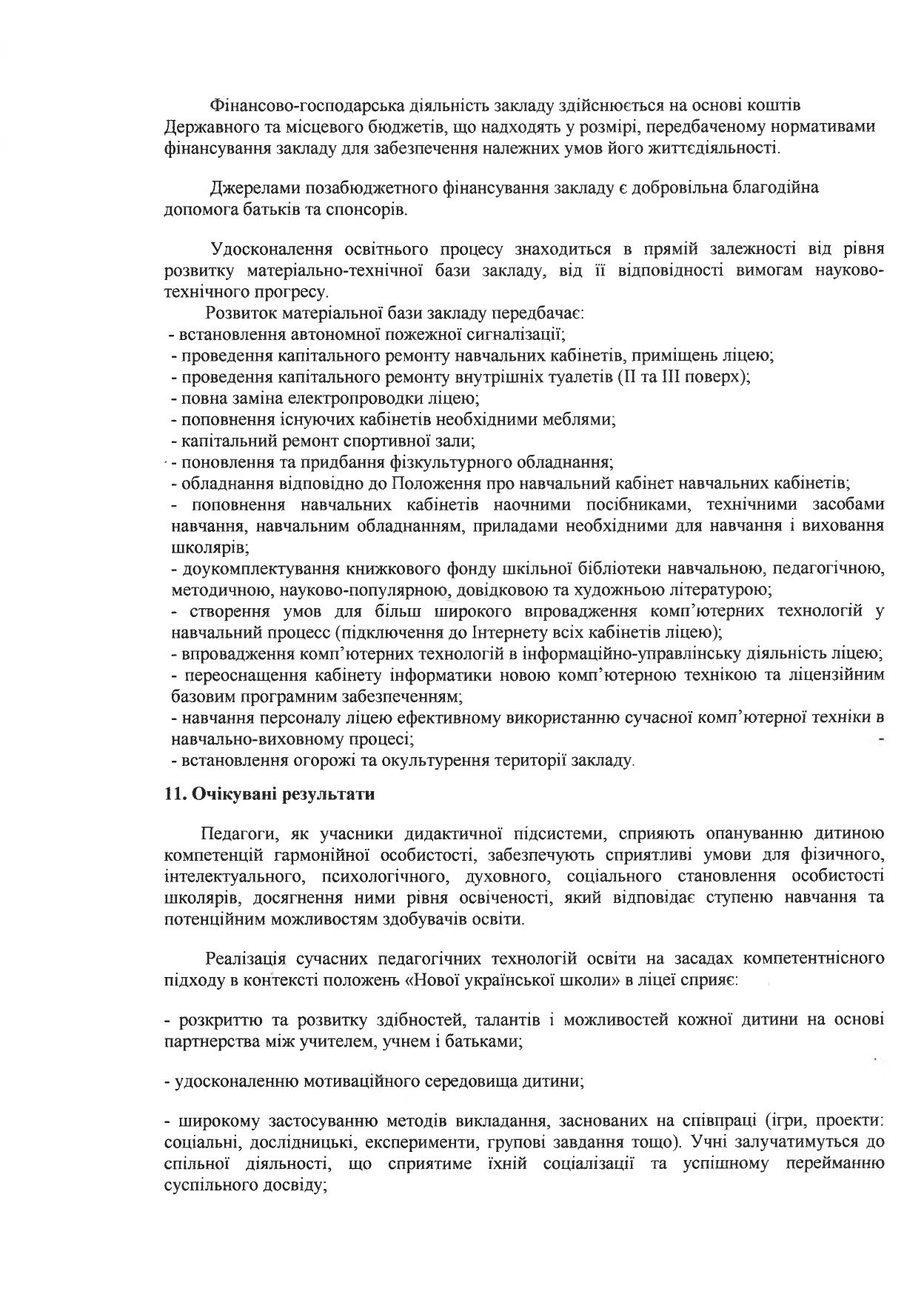 Фінансово-господарська діяльність закладу здійснюється на основі коштів Державного та місцевого бюджетів, що надходять у розмірі, передбаченому нормативами фінансування закладу для забезпечення належних умов його життєдіяльності.

Джерелами позабюджетного фінансування закладу є добровільна благодійна допомога батьків та спонсорів.

Удосконалення освітнього процесу знаходиться в прямій залежності від рівня розвитку матеріально-технічної бази закладу, від її відповідності вимогам науково-технічного прогресу.

Розвиток матеріальної бази закладу передбачає:
- встановлення автономної пожежної сигналізації;
- проведення капітального ремонту навчальних кабінетів, приміщень ліцею;
- проведення капітального ремонту внутрішніх туалетів (ІІ та ІІІ поверх);
- повна заміна електропроводки ліцею;
- поповнення існуючих кабінетів необхідними меблями;
- капітальний ремонт спортивної зали;
- поновлення та придбання фізкультурного обладнання;
- обладнання відповідно до Положення про навчальний кабінет навчальних кабінетів;
- поповнення навчальних кабінетів наочними посібниками, технічними засобами навчання, навчальним обладнанням, приладами необхідними для навчання і виховання школярів;
- доукомплектування книжкового фонду шкільної бібліотеки навчальною, педагогічною, методичною, науково-популярною, довідковою та художньою літературою;
- створення умов для більш широкого впровадження комп'ютерних технологій у навчальний процесс (підключення до Інтернету всіх кабінетів ліцею);
- впровадження комп'ютерних технологій в інформаційно-управлінську діяльність ліцею;
- переоснащення кабінету інформатики новою комп'ютерною технікою та ліцензійним базовим програмним забезпеченням;
- навчання персоналу ліцею ефективному використанню сучасної комп'ютерної техніки в навчально-виховному процесі;
- встановлення огорожі та окультурення території закладу.

11. Очікувані результати

Педагоги, як учасники дидактичної підсистеми, сприяють опануванню дитиною компетенцій гармонійної особистості, забезпечують сприятливі умови для фізичного, інтелектуального, психологічного, духовного, соціального становлення особистості школярів, досягнення ними рівня освіченості, який відповідає ступеню навчання та потенційним можливостям здобувачів освіти.

Реалізація сучасних педагогічних технологій освіти на засадах компетентнісного підходу в контексті положень «Нової української школи» в ліцеї сприяє:

- розкриттю та розвитку здібностей, талантів і можливостей кожної дитини на основі партнерства між учителем, учнем і батьками;

- удосконаленню мотиваційного середовища дитини;

- широкому застосуванню методів викладання, заснованих на співпраці (ігри, проекти: соціальні, дослідницькі, експерименти, групові завдання тощо). Учні залучатимуться до спільної діяльності, що сприятиме їхній соціалізації та успішному перейманню суспільного досвіду;